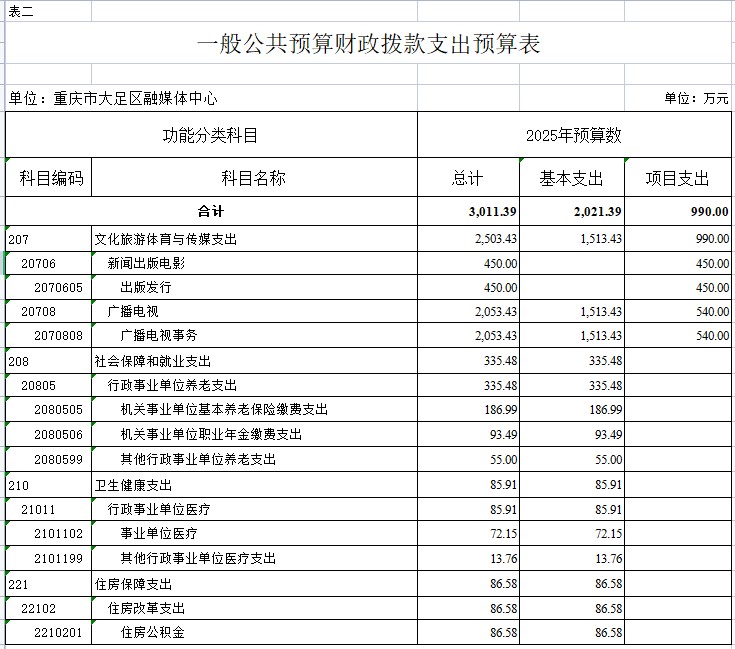 表二

一般公共预算财政拨款支出预算表

单位：重庆市大足区融媒体中心

单位：万元

| 功能分类科目 | | 2025年预算数 | | |
|---|---|---|---|---|
| 科目编码 | 科目名称 | 总计 | 基本支出 | 项目支出 |
| 合计 | | 3,011.39 | 2,021.39 | 990.00 |
| 207 | 文化旅游体育与传媒支出 | 2,503.43 | 1,513.43 | 990.00 |
| 20706 | 新闻出版电影 | 450.00 | | 450.00 |
| 2070605 | 出版发行 | 450.00 | | 450.00 |
| 20708 | 广播电视 | 2,053.43 | 1,513.43 | 540.00 |
| 2070808 | 广播电视事务 | 2,053.43 | 1,513.43 | 540.00 |
| 208 | 社会保障和就业支出 | 335.48 | 335.48 | |
| 20805 | 行政事业单位养老支出 | 335.48 | 335.48 | |
| 2080505 | 机关事业单位基本养老保险缴费支出 | 186.99 | 186.99 | |
| 2080506 | 机关事业单位职业年金缴费支出 | 93.49 | 93.49 | |
| 2080599 | 其他行政事业单位养老支出 | 55.00 | 55.00 | |
| 210 | 卫生健康支出 | 85.91 | 85.91 | |
| 21011 | 行政事业单位医疗 | 85.91 | 85.91 | |
| 2101102 | 事业单位医疗 | 72.15 | 72.15 | |
| 2101199 | 其他行政事业单位医疗支出 | 13.76 | 13.76 | |
| 221 | 住房保障支出 | 86.58 | 86.58 | |
| 22102 | 住房改革支出 | 86.58 | 86.58 | |
| 2210201 | 住房公积金 | 86.58 | 86.58 | |